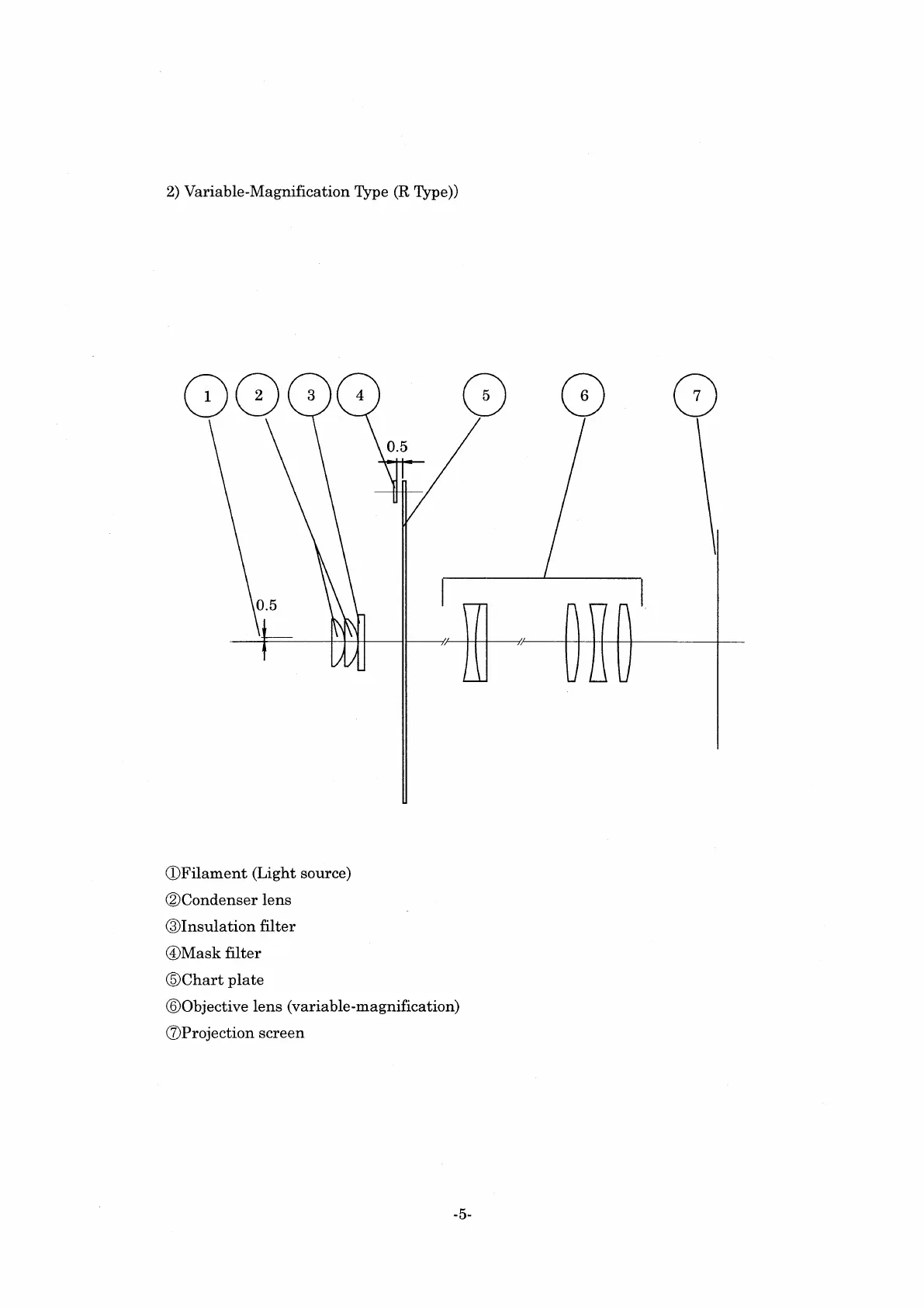 2) Variable-Magnification Type (R Type))

1
2
3
4
5
6
7
0.5
0.5

①Filament (Light source)
②Condenser lens
③Insulation filter
④Mask filter
⑤Chart plate
⑥Objective lens (variable-magnification)
⑦Projection screen

-5-